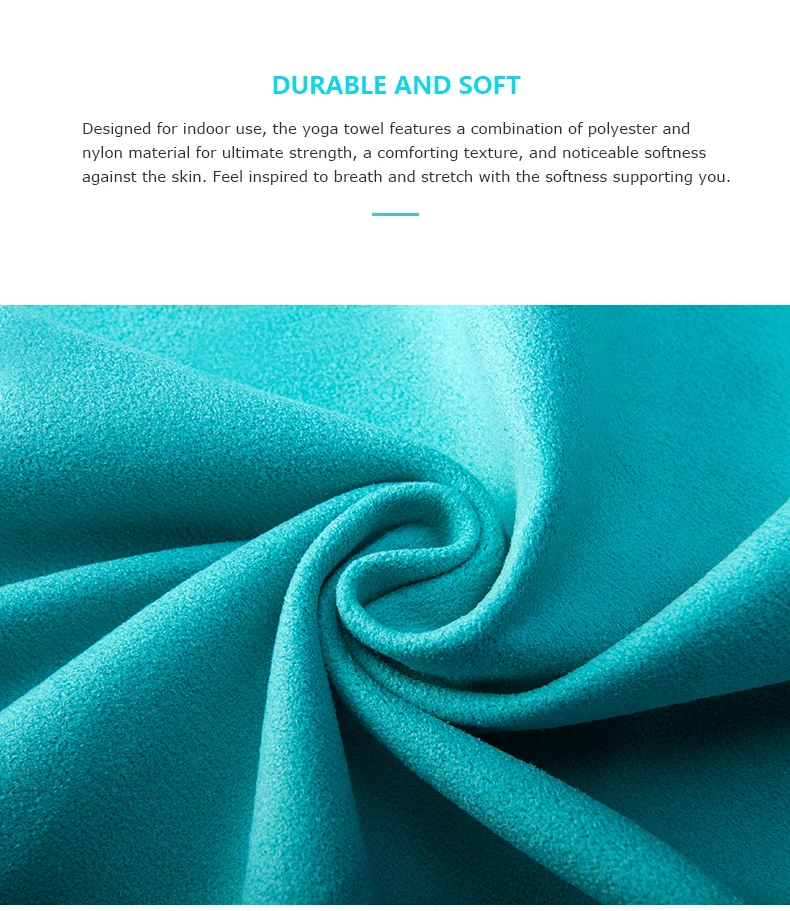 DURABLE AND SOFT

Designed for indoor use, the yoga towel features a combination of polyester and nylon material for ultimate strength, a comforting texture, and noticeable softness against the skin. Feel inspired to breath and stretch with the softness supporting you.